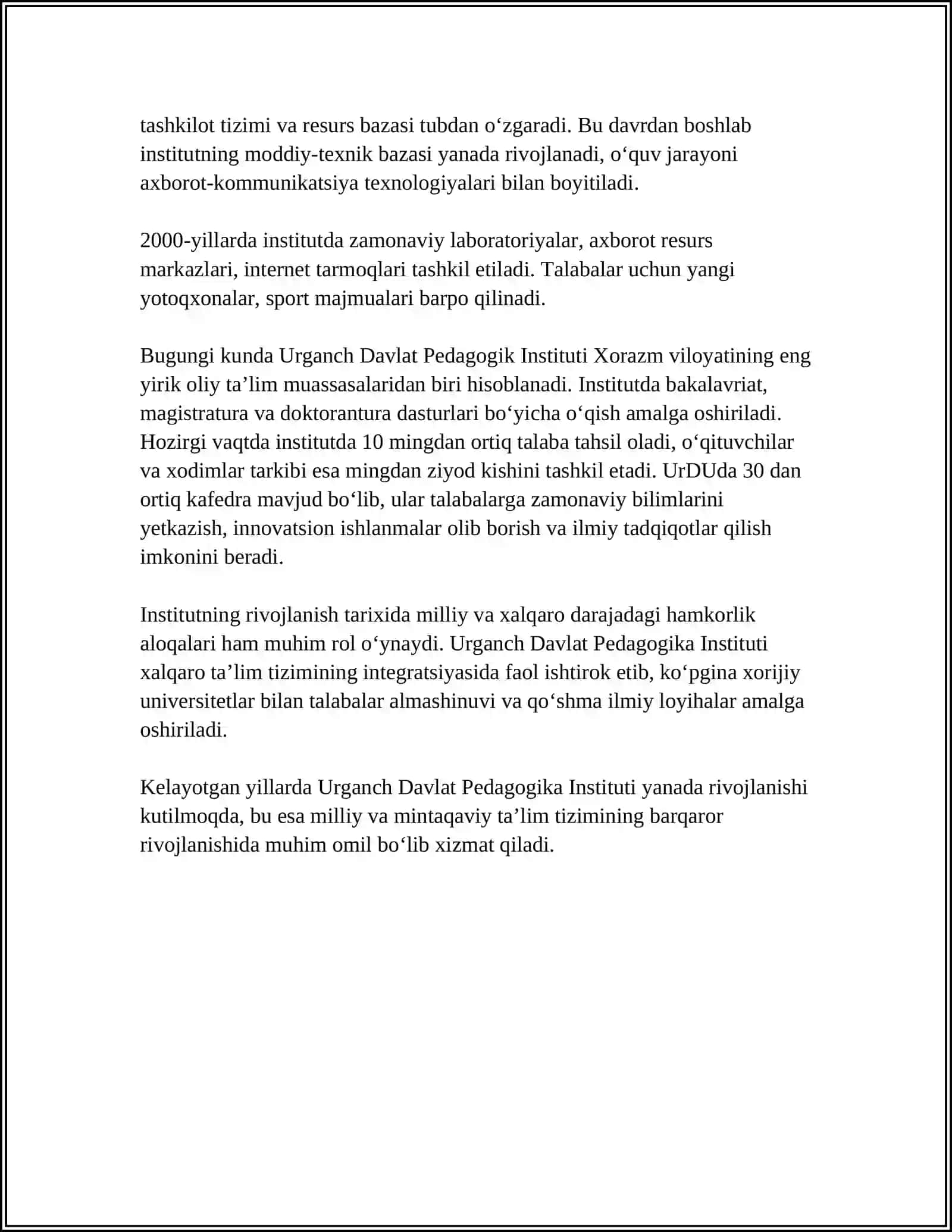 tashkilot tizimi va resurs bazasi tubdan o‘zgaradi. Bu davrdan boshlab institutning moddiy-texnik bazasi yanada rivojlanadi, o‘quv jarayoni axborot-kommunikatsiya texnologiyalari bilan boyitiladi.

2000-yillarda institutda zamonaviy laboratoriyalar, axborot resurs markazlari, internet tarmoqlari tashkil etiladi. Talabalar uchun yangi yotoqxonalar, sport majmualari barpo qilinadi.

Bugungi kunda Urganch Davlat Pedagogik Instituti Xorazm viloyatining eng yirik oliy ta’lim muassasalaridan biri hisoblanadi. Institutda bakalavriat, magistratura va doktorantura dasturlari bo‘yicha o‘qish amalga oshiriladi. Hozirgi vaqtda institutda 10 mingdan ortiq talaba tahsil oladi, o‘qituvchilar va xodimlar tarkibi esa mingdan ziyod kishini tashkil etadi. UrDUda 30 dan ortiq kafedra mavjud bo‘lib, ular talabalarga zamonaviy bilimlarini yetkazish, innovatsion ishlanmalar olib borish va ilmiy tadqiqotlar qilish imkonini beradi.

Institutning rivojlanish tarixida milliy va xalqaro darajadagi hamkorlik aloqalari ham muhim rol o‘ynaydi. Urganch Davlat Pedagogika Instituti xalqaro ta’lim tizimining integratsiyasida faol ishtirok etib, ko‘pgina xorijiy universitetlar bilan talabalar almashinuvi va qo‘shma ilmiy loyihalar amalga oshiriladi.

Kelayotgan yillarda Urganch Davlat Pedagogika Instituti yanada rivojlanishi kutilmoqda, bu esa milliy va mintaqaviy ta’lim tizimining barqaror rivojlanishida muhim omil bo‘lib xizmat qiladi.